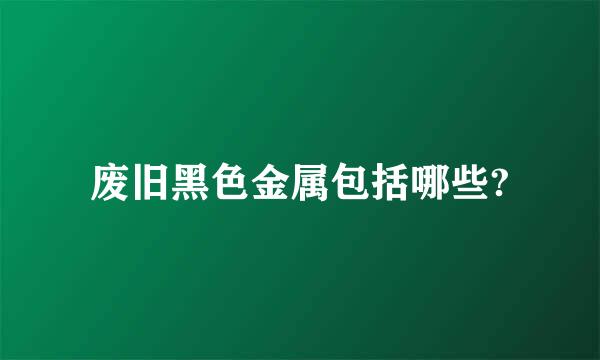 废旧黑色金属包括哪些?